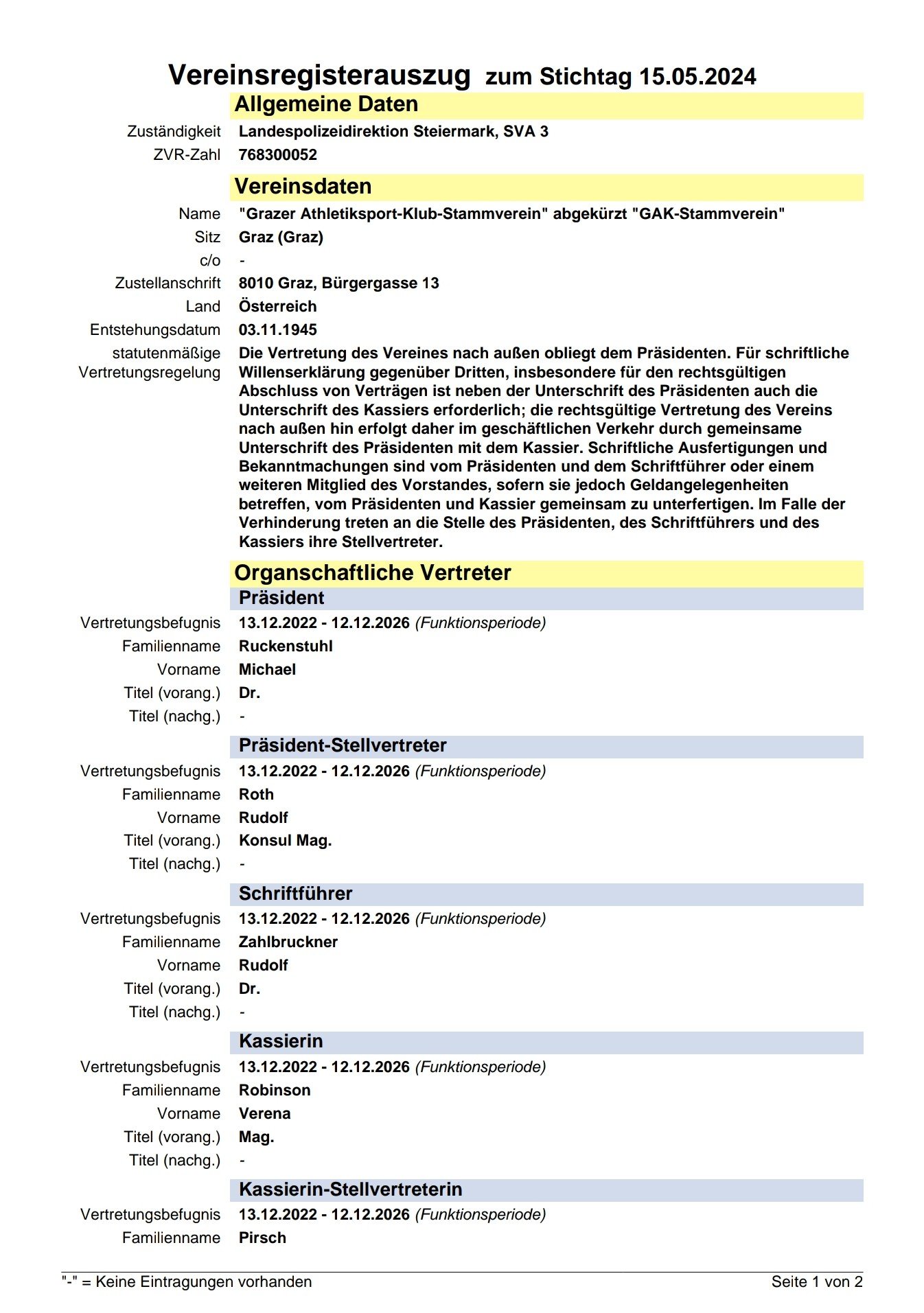 Vereinsregisterauszug zum Stichtag 15.05.2024

Allgemeine Daten

Zuständigkeit Landespolizeidirektion Steiermark, SVA 3
ZVR-Zahl 768300052

Vereinsdaten

Name "Grazer Athletiksport-Klub-Stammverein" abgekürzt "GAK-Stammverein"
Sitz Graz (Graz)
c/o -
Zustellanschrift 8010 Graz, Bürgergasse 13
Land Österreich
Entstehungsdatum 03.11.1945
statutenmäßige Vertretungsregelung Die Vertretung des Vereines nach außen obliegt dem Präsidenten. Für schriftliche Willenserklärung gegenüber Dritten, insbesondere für den rechtsgültigen Abschluss von Verträgen ist neben der Unterschrift des Präsidenten auch die Unterschrift des Kassiers erforderlich; die rechtsgültige Vertretung des Vereins nach außen hin erfolgt daher im geschäftlichen Verkehr durch gemeinsame Unterschrift des Präsidenten mit dem Kassier. Schriftliche Ausfertigungen und Bekanntmachungen sind vom Präsidenten und dem Schriftführer oder einem weiteren Mitglied des Vorstandes, sofern sie jedoch Geldangelegenheiten betreffen, vom Präsidenten und Kassier gemeinsam zu unterfertigen. Im Falle der Verhinderung treten an die Stelle des Präsidenten, des Schriftführers und des Kassiers ihre Stellvertreter.

Organschaftliche Vertreter

Präsident
Vertretungsbefugnis 13.12.2022 - 12.12.2026 (Funktionsperiode)
Familienname Ruckenstuhl
Vorname Michael
Titel (vorang.) Dr.
Titel (nachg.) -

Präsident-Stellvertreter
Vertretungsbefugnis 13.12.2022 - 12.12.2026 (Funktionsperiode)
Familienname Roth
Vorname Rudolf
Titel (vorang.) Konsul Mag.
Titel (nachg.) -

Schriftführer
Vertretungsbefugnis 13.12.2022 - 12.12.2026 (Funktionsperiode)
Familienname Zahlbruckner
Vorname Rudolf
Titel (vorang.) Dr.
Titel (nachg.) -

Kassierin
Vertretungsbefugnis 13.12.2022 - 12.12.2026 (Funktionsperiode)
Familienname Robinson
Vorname Verena
Titel (vorang.) Mag.
Titel (nachg.) -

Kassierin-Stellvertreterin
Vertretungsbefugnis 13.12.2022 - 12.12.2026 (Funktionsperiode)
Familienname Pirsch

"-" = Keine Eintragungen vorhanden
Seite 1 von 2